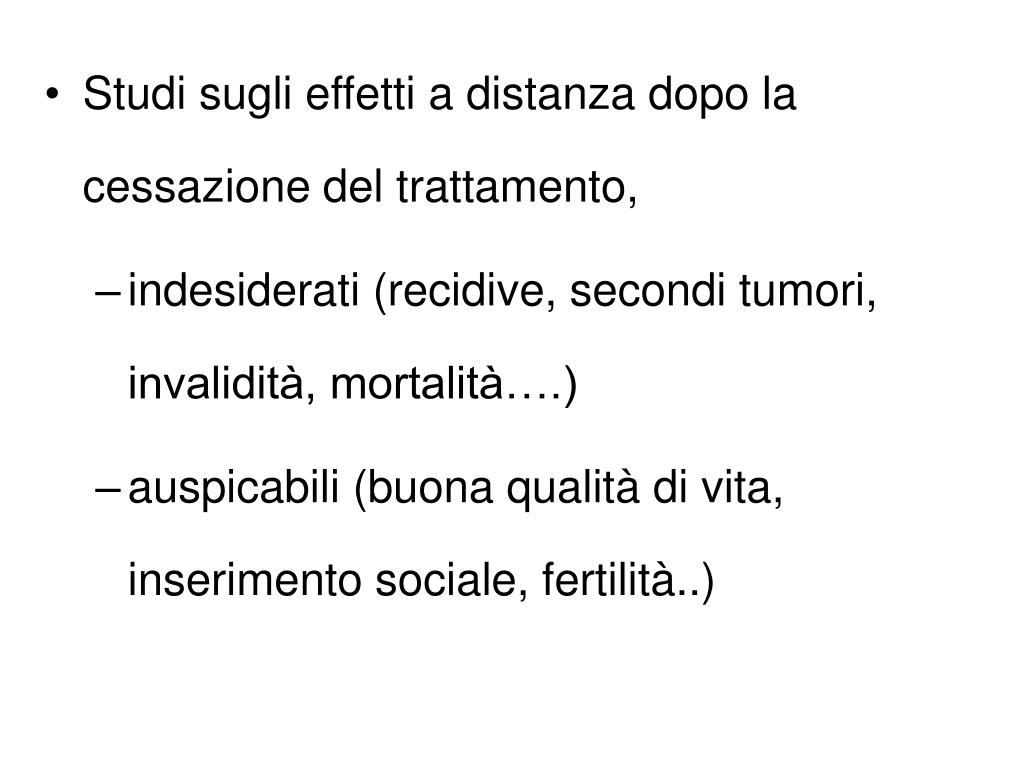 • Studi sugli effetti a distanza dopo la cessazione del trattamento,

– indesiderati (recidive, secondi tumori, invalidità, mortalità….)

– auspicabili (buona qualità di vita, inserimento sociale, fertilità..)